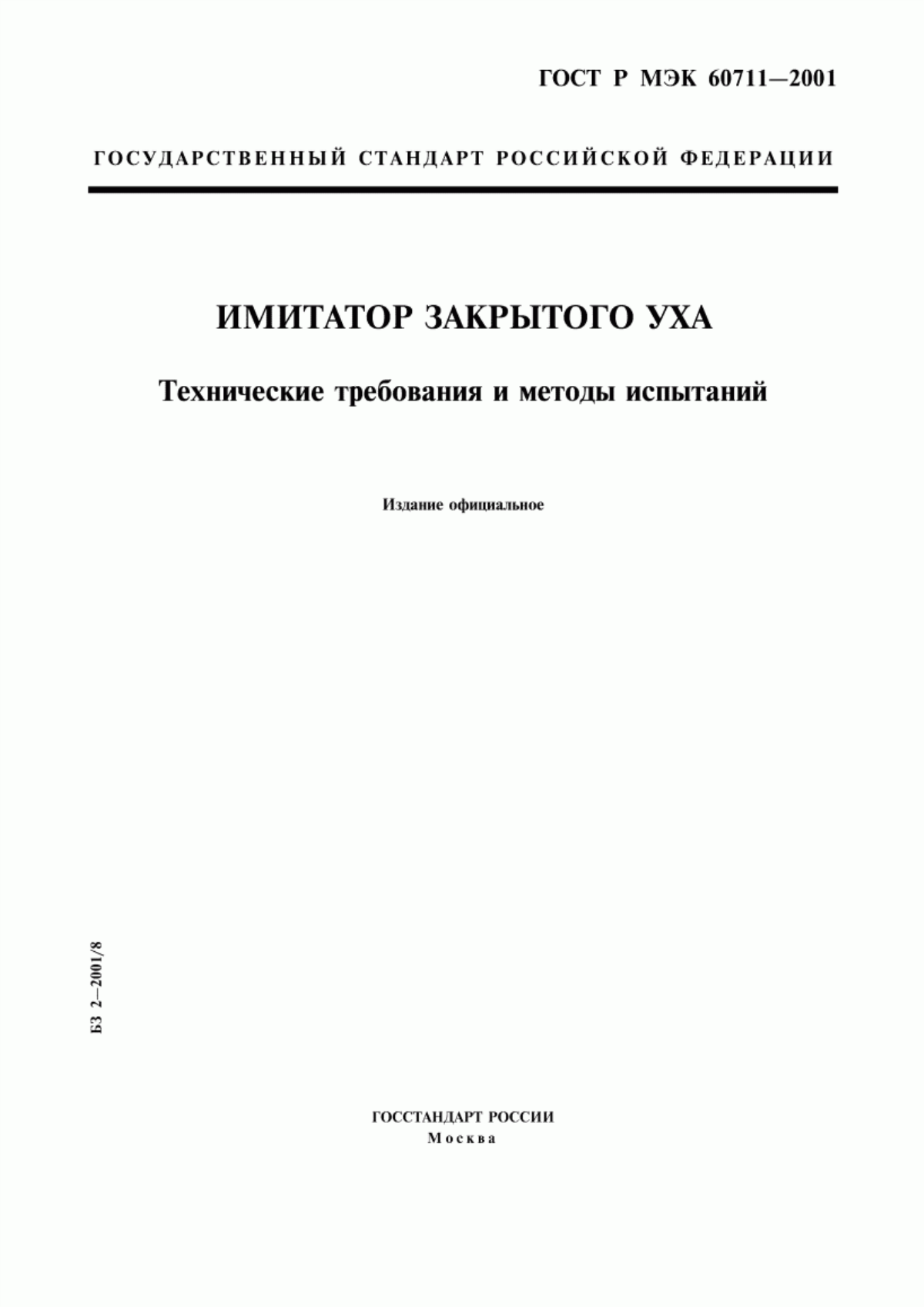 ГОСТ Р МЭК 60711—2001

ГОСУДАРСТВЕННЫЙ СТАНДАРТ РОССИЙСКОЙ ФЕДЕРАЦИИ

ИМИТАТОР ЗАКРЫТОГО УХА

Технические требования и методы испытаний

Издание официальное

БЗ 2—2001/8

ГОССТАНДАРТ РОССИИ
Москва